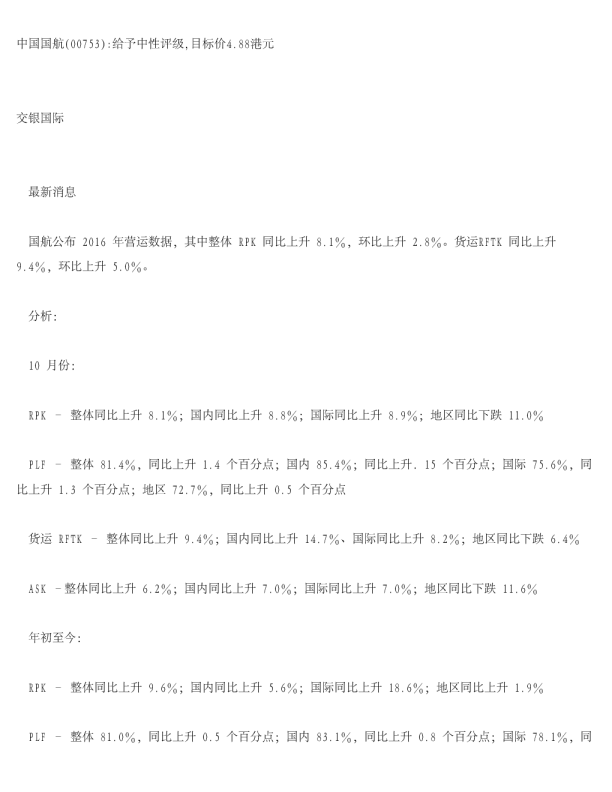 中国国航(00753):给予中性评级,目标价4.88港元

交银国际

最新消息

国航公布 2016 年营运数据，其中整体 RPK 同比上升 8.1%，环比上升 2.8%。货运RFTK 同比上升 9.4%，环比上升 5.0%。

分析:

10 月份:

RPK – 整体同比上升 8.1%；国内同比上升 8.8%；国际同比上升 8.9%；地区同比下跌 11.0%

PLF – 整体 81.4%，同比上升 1.4 个百分点；国内 85.4%；同比上升. 15 个百分点；国际 75.6%，同比上升 1.3 个百分点；地区 72.7%，同比上升 0.5 个百分点

货运 RFTK – 整体同比上升 9.4%；国内同比上升 14.7%、国际同比上升 8.2%；地区同比下跌 6.4%

ASK –整体同比上升 6.2%；国内同比上升 7.0%；国际同比上升 7.0%；地区同比下跌 11.6%

年初至今:

RPK – 整体同比上升 9.6%；国内同比上升 5.6%；国际同比上升 18.6%；地区同比上升 1.9%

PLF – 整体 81.0%，同比上升 0.5 个百分点；国内 83.1%，同比上升 0.8 个百分点；国际 78.1%，同